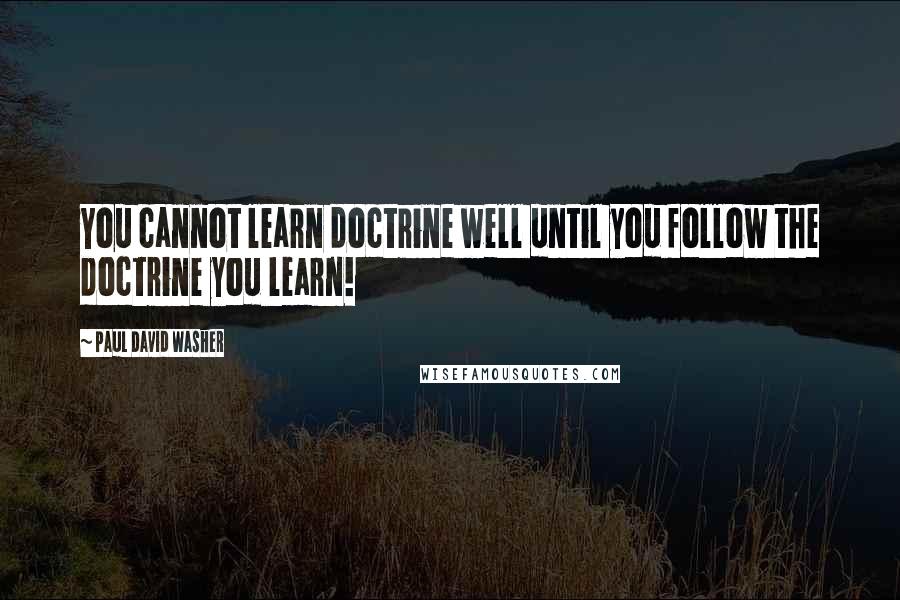 YOU CANNOT LEARN DOCTRINE WELL UNTIL YOU FOLLOW THE DOCTRINE YOU LEARN!

~ PAUL DAVID WASHER

WISEFAMOUSQUOTES.COM